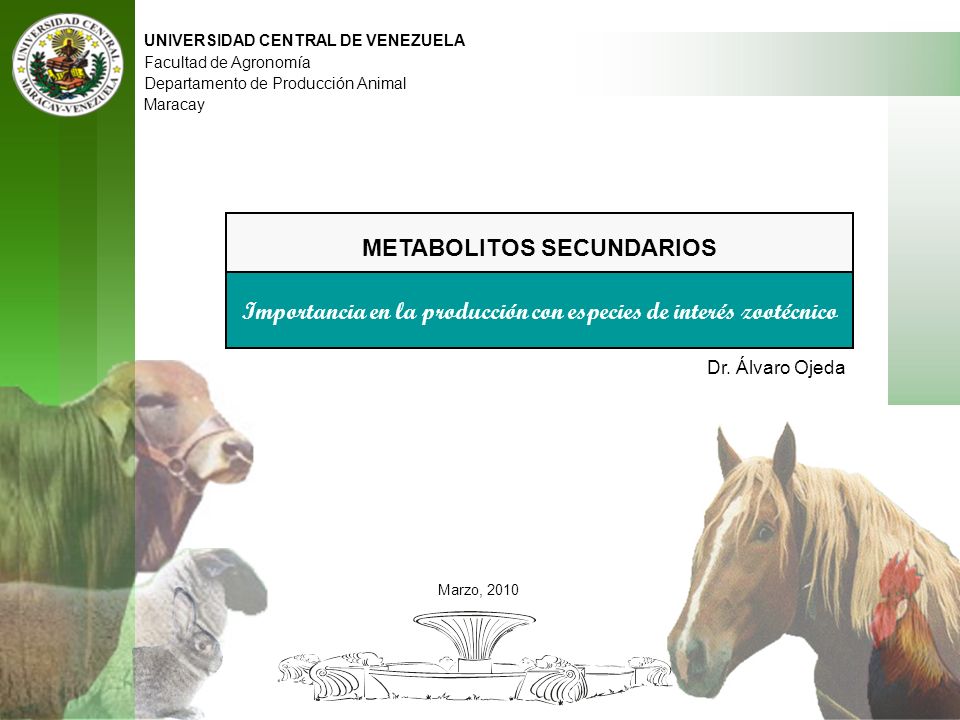 UNIVERSIDAD CENTRAL MARACAY-VENEZUELA

UNIVERSIDAD CENTRAL DE VENEZUELA
Facultad de Agronomía
Departamento de Producción Animal
Maracay

METABOLITOS SECUNDARIOS

Importancia en la producción con especies de interés zootécnico

Dr. Álvaro Ojeda

Marzo, 2010